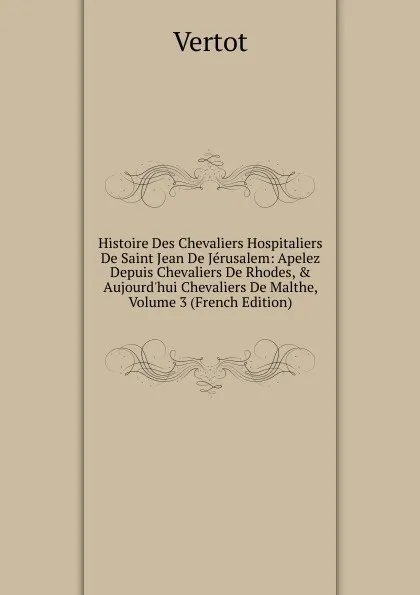 Vertot

Histoire Des Chevaliers Hospitaliers De Saint Jean De Jérusalem: Apelez Depuis Chevaliers De Rhodes, & Aujourd'hui Chevaliers De Malthe, Volume 3 (French Edition)